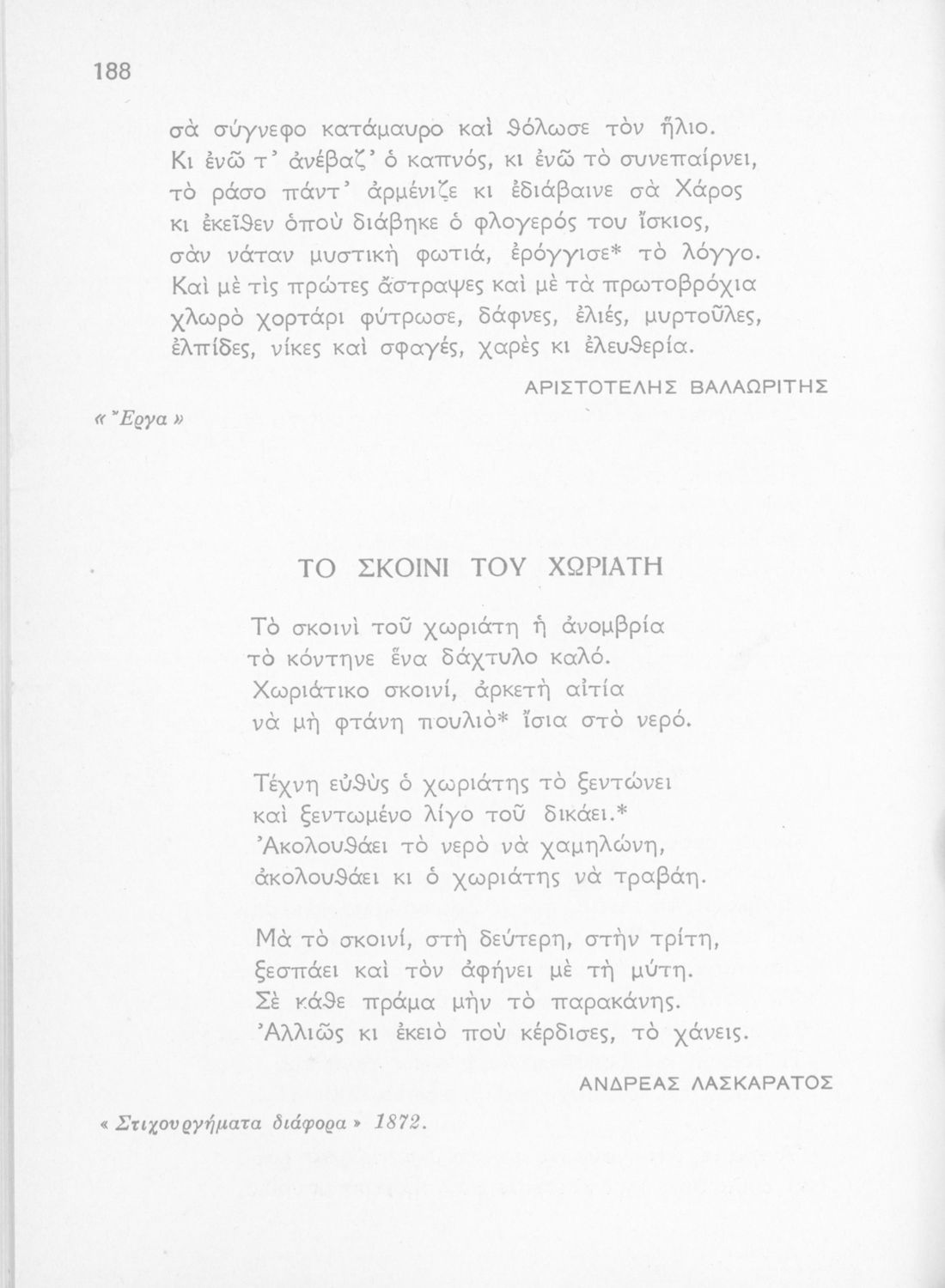 188

σὰ σύγνεφο κατάμαυρο καὶ θόλωσε τὸν ἥλιο.
Κι ἐνῶ τ' ἀνέβαζ' ὁ καπνός, κι ἐνῶ τὸ συνεπαίρνει,
τὸ ράσο πάντ' ἀρμένιζε κι ἐδιάβαινε σὰ Χάρος
κι ἐκεῖθεν ὁποὺ διάβηκε ὁ φλογερός του ἴσκιος,
σὰν νάταν μυστικὴ φωτιά, ἐρόγγισε* τὸ λόγγο.
Καὶ μὲ τὶς πρῶτες ἄστραψες καὶ μὲ τὰ πρωτοβρόχια
χλωρὸ χορτάρι φύτρωσε, δάφνες, ἐλιές, μυρτοῦλες,
ἐλπίδες, νίκες καὶ σφαγές, χαρὲς κι ἐλευθερία.

ΑΡΙΣΤΟΤΕΛΗΣ ΒΑΛΑΩΡΙΤΗΣ

« Ἔργα »

ΤΟ ΣΚΟΙΝΙ ΤΟΥ ΧΩΡΙΑΤΗ

Τὸ σκοινὶ τοῦ χωριάτη ἡ ἀνομβρία
τὸ κόντηνε ἕνα δάχτυλο καλό.
Χωριάτικο σκοινί, ἀρκετὴ αἰτία
νὰ μὴ φτάνη πουλιὸ* ἴσια στὸ νερό.

Τέχνη εὐθὺς ὁ χωριάτης τὸ ξεντώνει
καὶ ξεντωμένο λίγο τοῦ δικάει.*
Ἀκολουθάει τὸ νερὸ νὰ χαμηλώνη,
ἀκολουθάει κι ὁ χωριάτης νὰ τραβάη.

Μὰ τὸ σκοινί, στὴ δεύτερη, στὴν τρίτη,
ξεσπάει καὶ τὸν ἀφήνει μὲ τὴ μύτη.
Σὲ κάθε πράμα μὴν τὸ παρακάνης.
Ἀλλιῶς κι ἐκειὸ ποὺ κέρδισες, τὸ χάνεις.

ΑΝΔΡΕΑΣ ΛΑΣΚΑΡΑΤΟΣ

« Στιχουργήματα διάφορα » 1872.